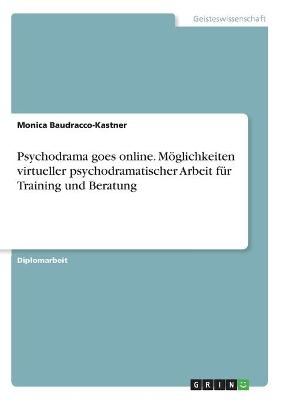 Geisteswissenschaft

Monica Baudracco-Kastner

Psychodrama goes online. Möglichkeiten virtueller psychodramatischer Arbeit für Training und Beratung

Diplomarbeit

GRIN